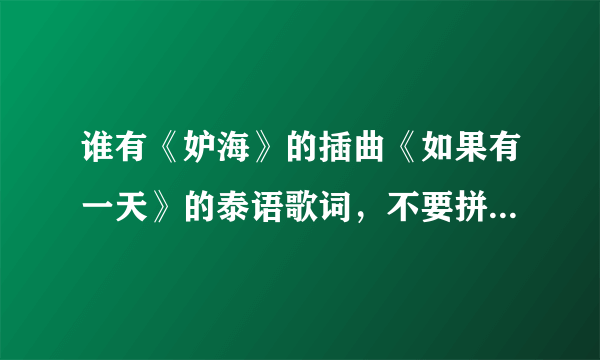 谁有《妒海》的插曲《如果有一天》的泰语歌词，不要拼...